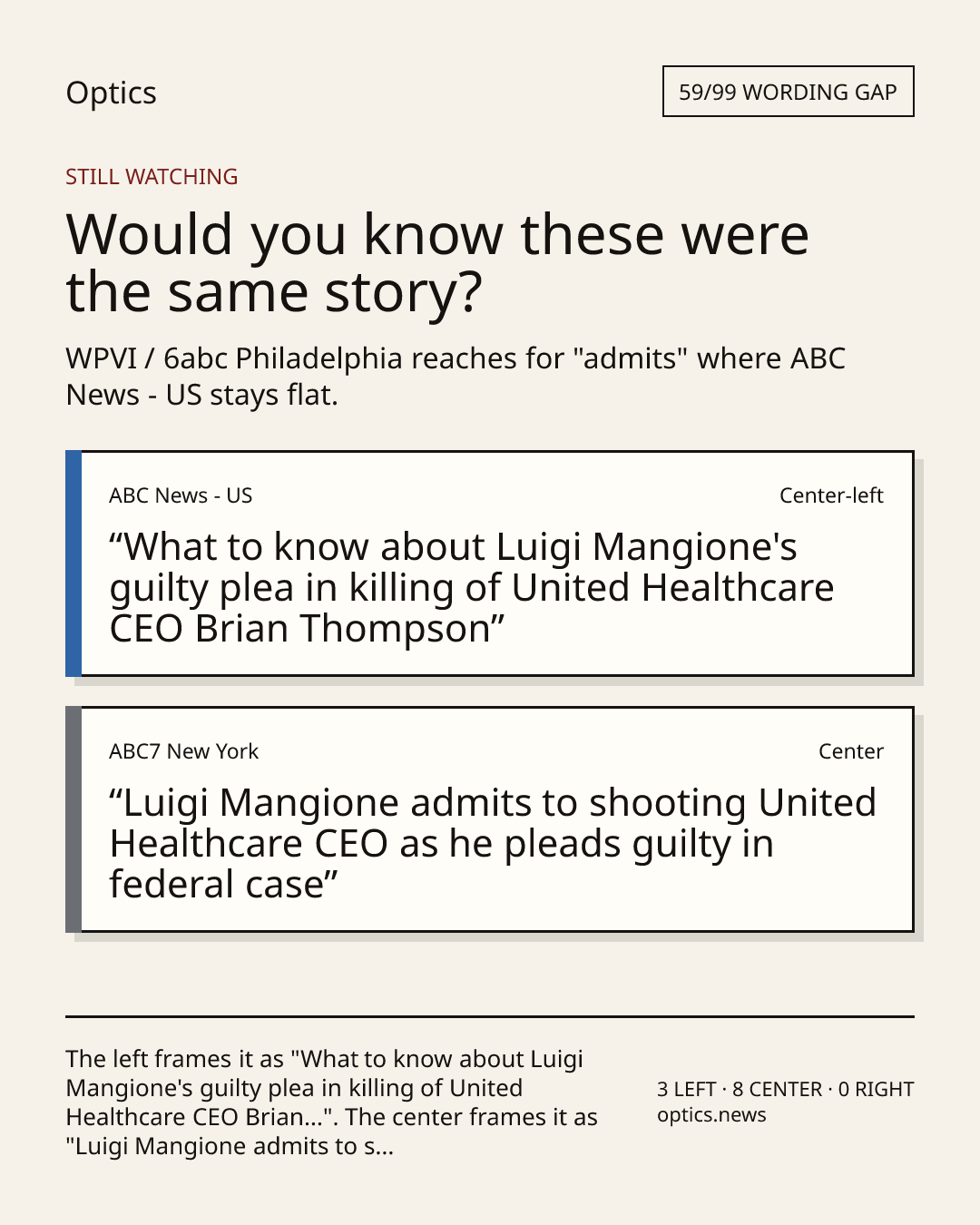 Optics

59/99 WORDING GAP

STILL WATCHING

Would you know these were the same story?

WPVI / 6abc Philadelphia reaches for "admits" where ABC News - US stays flat.

ABC News - US

Center-left

"What to know about Luigi Mangione's guilty plea in killing of United Healthcare CEO Brian Thompson"

ABC7 New York

Center

"Luigi Mangione admits to shooting United Healthcare CEO as he pleads guilty in federal case"

The left frames it as "What to know about Luigi Mangione's guilty plea in killing of United Healthcare CEO Brian...". The center frames it as "Luigi Mangione admits to s...

3 LEFT · 8 CENTER · 0 RIGHT
optics.news